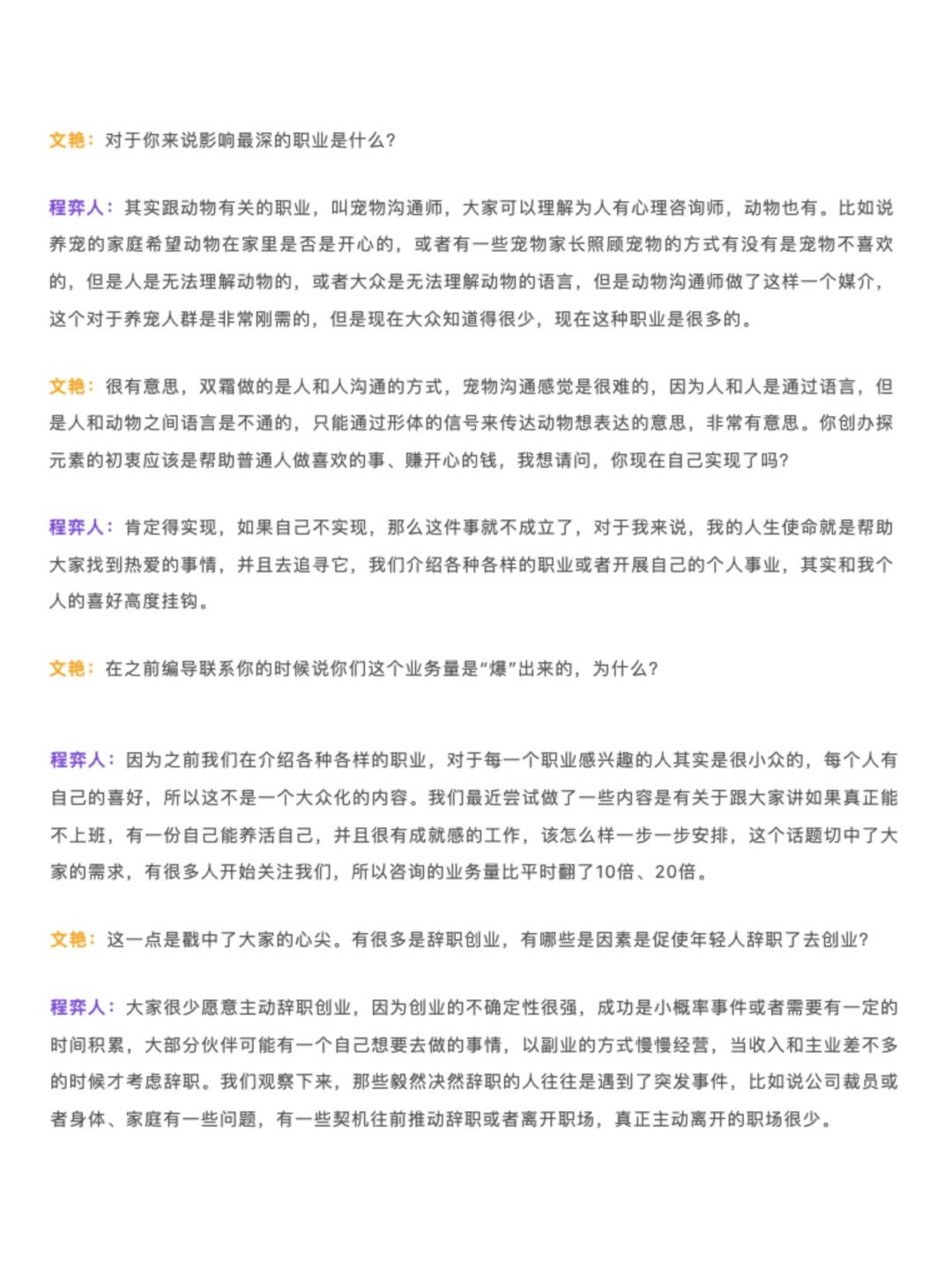 文艳：对于你来说影响最深的职业是什么？

程弈人：其实跟动物有关的职业，叫宠物沟通师，大家可以理解为人有心理咨询师，动物也有。比如说养宠的家庭希望动物在家里是否是开心的，或者有一些宠物家长照顾宠物的方式有没有是宠物不喜欢的，但是人是无法理解动物的，或者大众是无法理解动物的语言，但是动物沟通师做了这样一个媒介，这个对于养宠人群是非常刚需的，但是现在大众知道得很少，现在这种职业是很多的。

文艳：很有意思，双霜做的是人和人沟通的方式，宠物沟通感觉是很难的，因为人和人是通过语言，但是人和动物之间语言是不通的，只能通过形体的信号来传达动物想表达的意思，非常有意思。你创办探元素的初衷应该是帮助普通人做喜欢的事、赚开心的钱，我想请问，你现在自己实现了吗？

程弈人：肯定得实现，如果自己不实现，那么这件事就不成立了，对于我来说，我的人生使命就是帮助大家找到热爱的事情，并且去追寻它，我们介绍各种各样的职业或者开展自己的个人事业，其实和我个人的喜好高度挂钩。

文艳：在之前编导联系你的时候说你们这个业务量是“爆”出来的，为什么？

程弈人：因为之前我们在介绍各种各样的职业，对于每一个职业感兴趣的人其实是很小众的，每个人有自己的喜好，所以这不是一个大众化的内容。我们最近尝试做了一些内容是有关于跟大家讲如果真正能不上班，有一份自己能养活自己，并且很有成就感的工作，该怎么样一步一步安排，这个话题切中了大家的需求，有很多人开始关注我们，所以咨询的业务量比平时翻了10倍、20倍。

文艳：这一点是戳中了大家的心尖。有很多是辞职创业，有哪些是因素是促使年轻人辞职了去创业？

程弈人：大家很少愿意主动辞职创业，因为创业的不确定性很强，成功是小概率事件或者需要有一定的时间积累，大部分伙伴可能有一个自己想要去做的事情，以副业的方式慢慢经营，当收入和主业差不多的时候才考虑辞职。我们观察下来，那些毅然决然辞职的人往往是遇到了突发事件，比如说公司裁员或者身体、家庭有一些问题，有一些契机往前推动辞职或者离开职场，真正主动离开的职场很少。